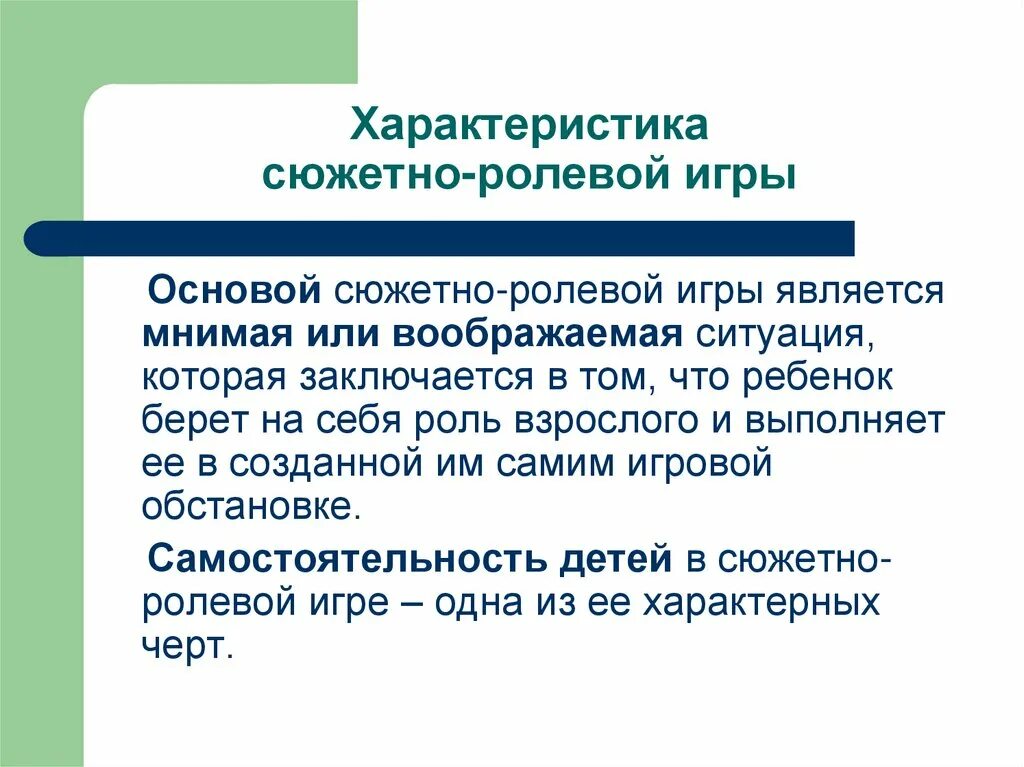 Характеристика сюжетно-ролевой игры

Основой сюжетно-ролевой игры является мнимая или воображаемая ситуация, которая заключается в том, что ребенок берет на себя роль взрослого и выполняет ее в созданной им самим игровой обстановке.

Самостоятельность детей в сюжетно-ролевой игре – одна из ее характерных черт.